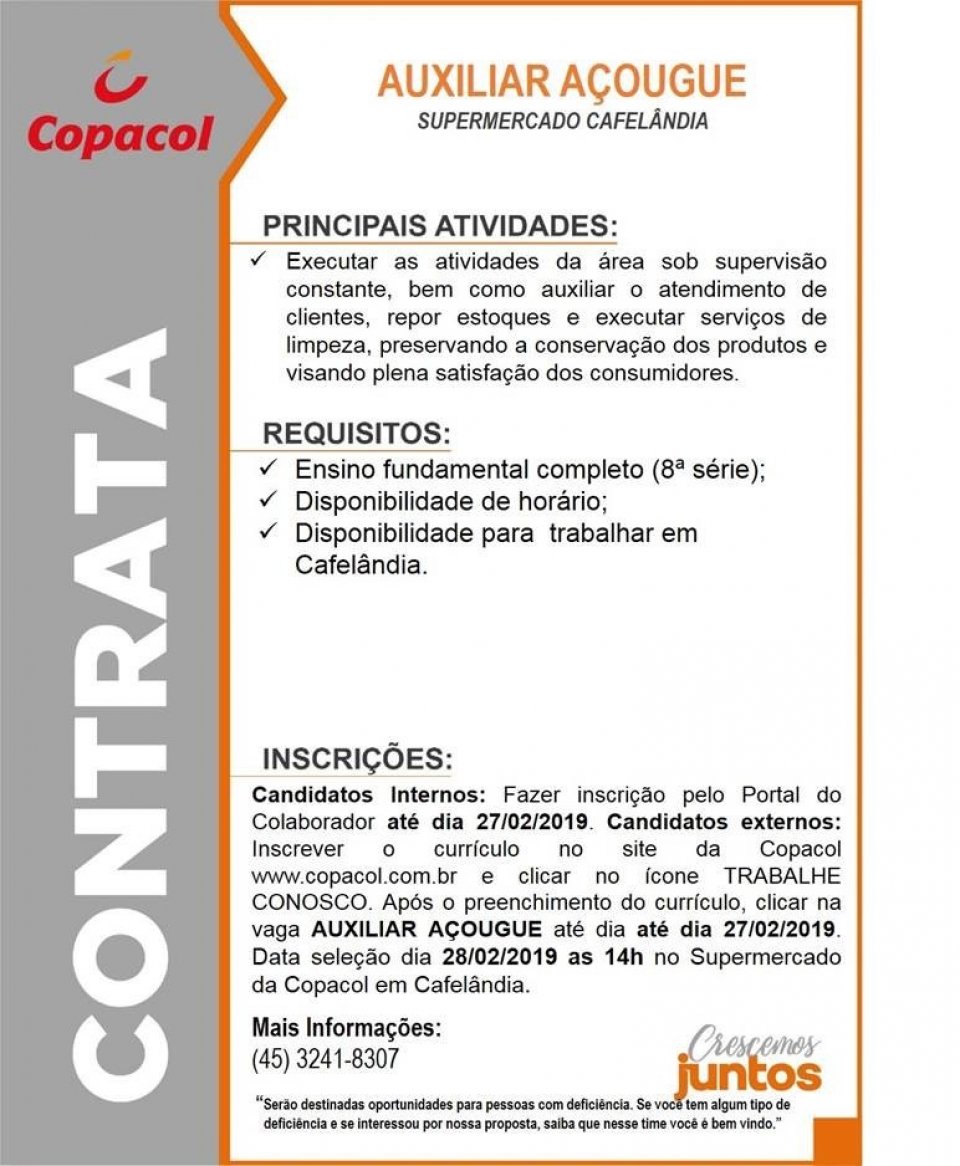 Copacol

CONTRATA

AUXILIAR AÇOUGUE
SUPERMERCADO CAFELÂNDIA

PRINCIPAIS ATIVIDADES:
✓ Executar as atividades da área sob supervisão constante, bem como auxiliar o atendimento de clientes, repor estoques e executar serviços de limpeza, preservando a conservação dos produtos e visando plena satisfação dos consumidores.

REQUISITOS:
✓ Ensino fundamental completo (8ª série);
✓ Disponibilidade de horário;
✓ Disponibilidade para trabalhar em Cafelândia.

INSCRIÇÕES:
Candidatos Internos: Fazer inscrição pelo Portal do Colaborador até dia 27/02/2019. Candidatos externos: Inscrever o currículo no site da Copacol www.copacol.com.br e clicar no ícone TRABALHE CONOSCO. Após o preenchimento do currículo, clicar na vaga AUXILIAR AÇOUGUE até dia até dia 27/02/2019. Data seleção dia 28/02/2019 as 14h no Supermercado da Copacol em Cafelândia.

Mais Informações:
(45) 3241-8307

Crescemos juntos

"Serão destinadas oportunidades para pessoas com deficiência. Se você tem algum tipo de deficiência e se interessou por nossa proposta, saiba que nesse time você é bem vindo."